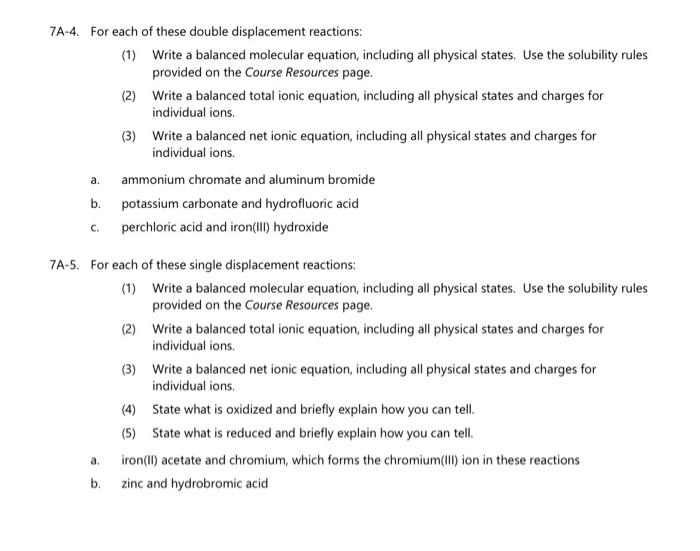 7A-4. For each of these double displacement reactions:

(1) Write a balanced molecular equation, including all physical states. Use the solubility rules provided on the Course Resources page.

(2) Write a balanced total ionic equation, including all physical states and charges for individual ions.

(3) Write a balanced net ionic equation, including all physical states and charges for individual ions.

a. ammonium chromate and aluminum bromide

b. potassium carbonate and hydrofluoric acid

c. perchloric acid and iron(III) hydroxide

7A-5. For each of these single displacement reactions:

(1) Write a balanced molecular equation, including all physical states. Use the solubility rules provided on the Course Resources page.

(2) Write a balanced total ionic equation, including all physical states and charges for individual ions.

(3) Write a balanced net ionic equation, including all physical states and charges for individual ions.

(4) State what is oxidized and briefly explain how you can tell.

(5) State what is reduced and briefly explain how you can tell.

a. iron(II) acetate and chromium, which forms the chromium(III) ion in these reactions

b. zinc and hydrobromic acid